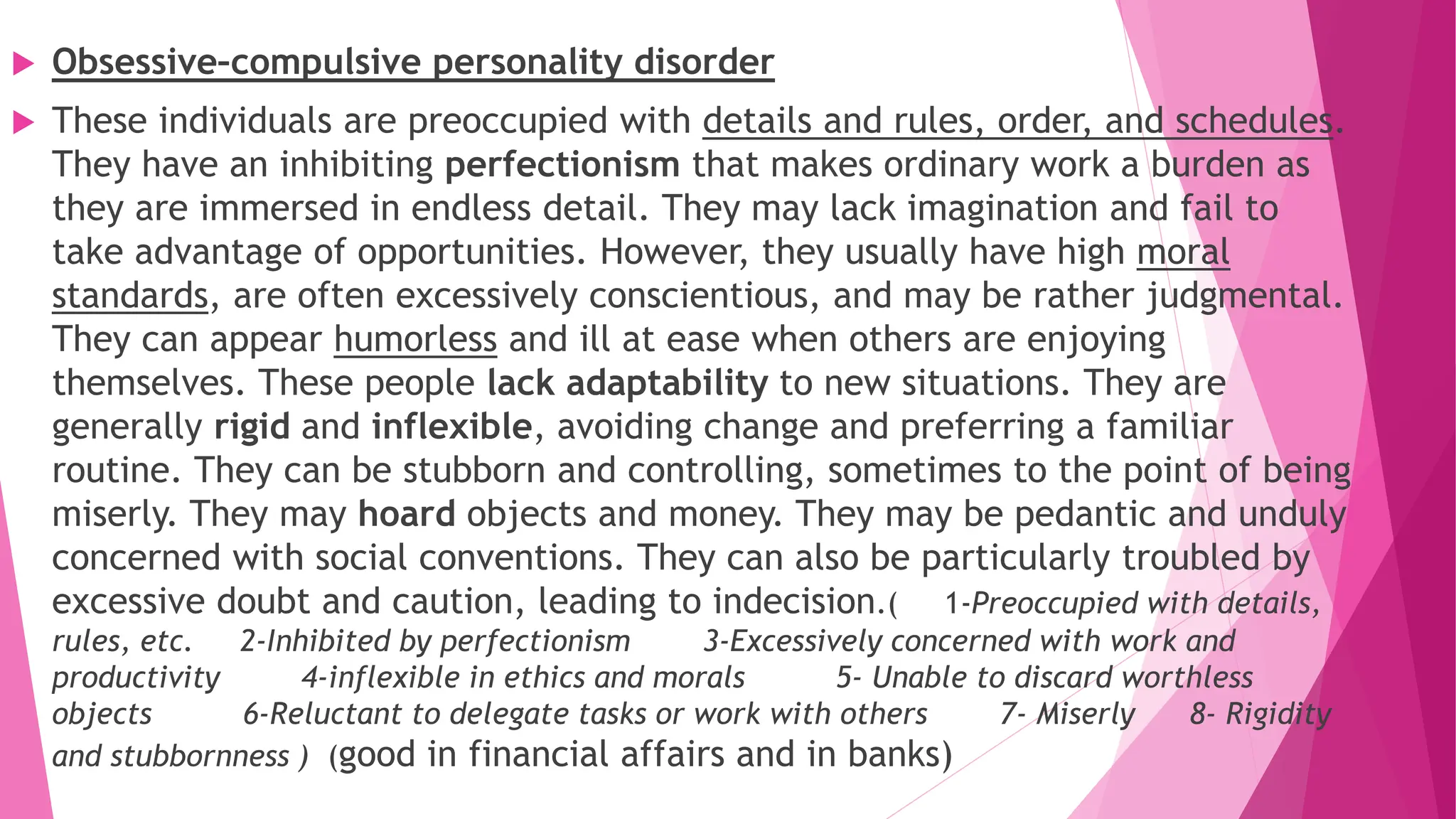 Obsessive-compulsive personality disorder

These individuals are preoccupied with details and rules, order, and schedules. They have an inhibiting perfectionism that makes ordinary work a burden as they are immersed in endless detail. They may lack imagination and fail to take advantage of opportunities. However, they usually have high moral standards, are often excessively conscientious, and may be rather judgmental. They can appear humorless and ill at ease when others are enjoying themselves. These people lack adaptability to new situations. They are generally rigid and inflexible, avoiding change and preferring a familiar routine. They can be stubborn and controlling, sometimes to the point of being miserly. They may hoard objects and money. They may be pedantic and unduly concerned with social conventions. They can also be particularly troubled by excessive doubt and caution, leading to indecision.( 1-Preoccupied with details, rules, etc. 2-Inhibited by perfectionism 3-Excessively concerned with work and productivity 4-inflexible in ethics and morals 5- Unable to discard worthless objects 6-Reluctant to delegate tasks or work with others 7- Miserly 8- Rigidity and stubbornness ) (good in financial affairs and in banks)